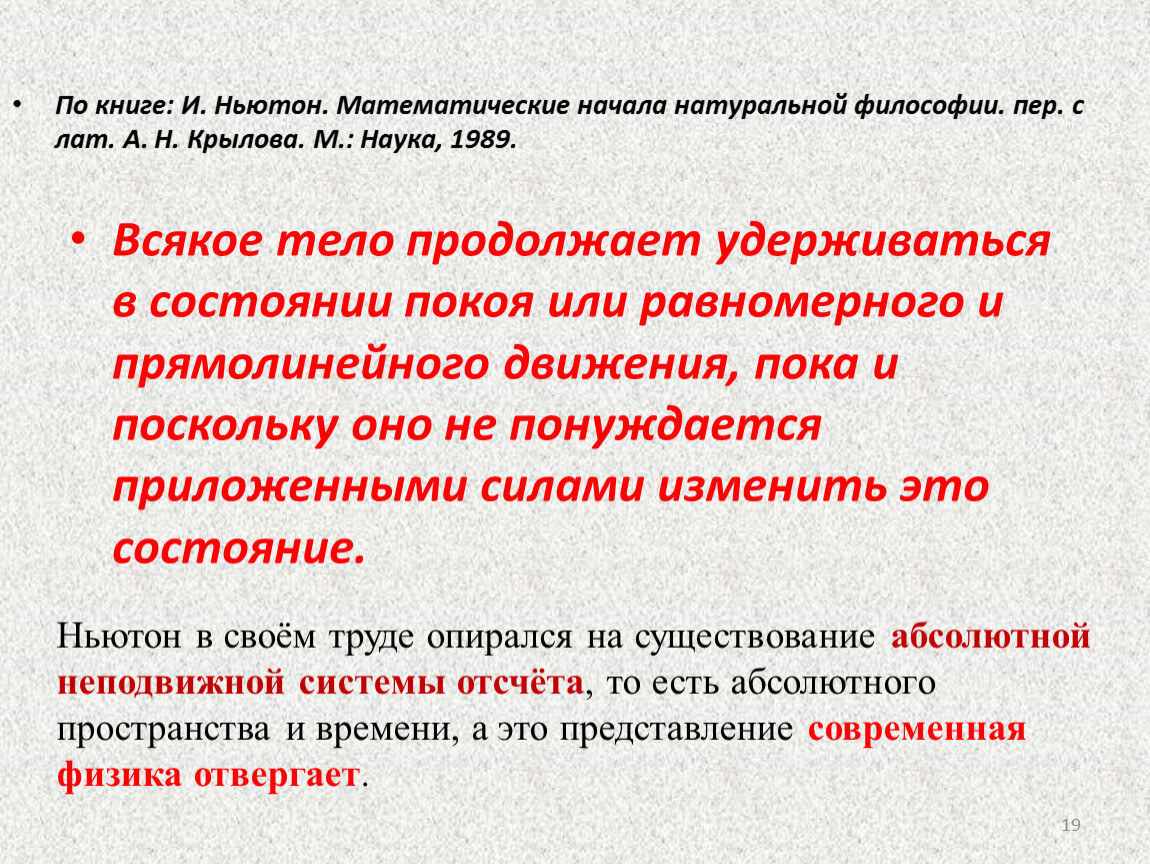 • По книге: И. Ньютон. Математические начала натуральной философии. пер. с лат. А. Н. Крылова. М.: Наука, 1989.

• Всякое тело продолжает удерживаться в состоянии покоя или равномерного и прямолинейного движения, пока и поскольку оно не понуждается приложенными силами изменить это состояние.

Ньютон в своём труде опирался на существование абсолютной неподвижной системы отсчёта, то есть абсолютного пространства и времени, а это представление современная физика отвергает.

19